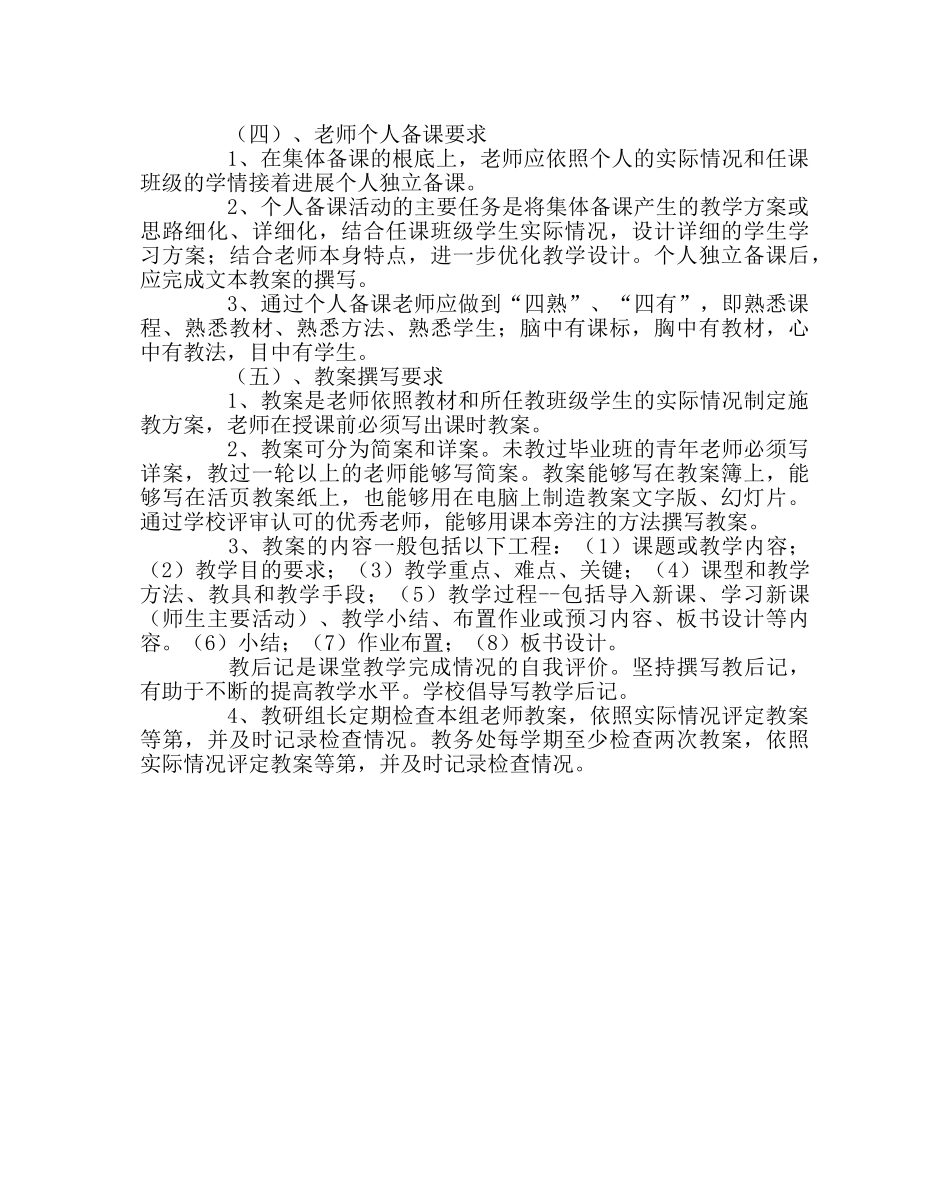 （四）、老师个人备课要求

1、在集体备课的根底上，老师应依照个人的实际情况和任课班级的学情接着进展个人独立备课。

2、个人备课活动的主要任务是将集体备课产生的教学方案或思路细化、详细化，结合任课班级学生实际情况，设计详细的学生学习方案；结合老师本身特点，进一步优化教学设计。个人独立备课后，应完成文本教案的撰写。

3、通过个人备课老师应做到“四熟”、“四有”，即熟悉课程、熟悉教材、熟悉方法、熟悉学生；脑中有课标，胸中有教材，心中有教法，目中有学生。

（五）、教案撰写要求

1、教案是老师依照教材和所任教班级学生的实际情况制定施教方案，老师在授课前必须写出课时教案。

2、教案可分为简案和详案。未教过毕业班的青年老师必须写详案，教过一轮以上的老师能够写简案。教案能够写在教案簿上，能够写在活页教案纸上，也能够用在电脑上制造教案文字版、幻灯片。通过学校评审认可的优秀老师，能够用课本旁注的方法撰写教案。

3、教案的内容一般包括以下工程：（1）课题或教学内容；（2）教学目的要求；（3）教学重点、难点、关键；（4）课型和教学方法、教具和教学手段；（5）教学过程--包括导入新课、学习新课（师生主要活动）、教学小结、布置作业或预习内容、板书设计等内容。（6）小结；（7）作业布置；（8）板书设计。

教后记是课堂教学完成情况的自我评价。坚持撰写教后记，有助于不断的提高教学水平。学校倡导写教学后记。

4、教研组长定期检查本组老师教案，依照实际情况评定教案等第，并及时记录检查情况。教务处每学期至少检查两次教案，依照实际情况评定教案等第，并及时记录检查情况。